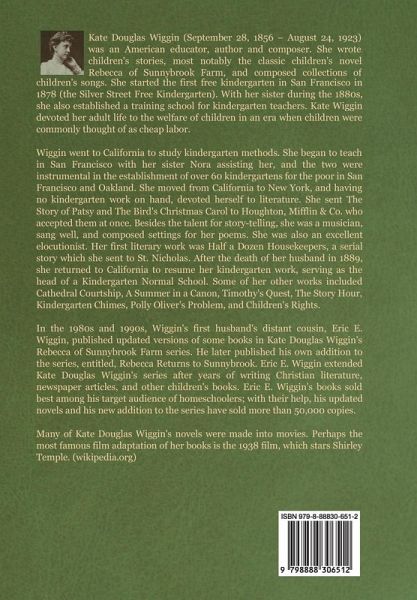 Kate Douglas Wiggin (September 28, 1856 – August 24, 1923) was an American educator, author and composer. She wrote children's stories, most notably the classic children's novel Rebecca of Sunnybrook Farm, and composed collections of children's songs. She started the first free kindergarten in San Francisco in 1878 (the Silver Street Free Kindergarten). With her sister during the 1880s, she also established a training school for kindergarten teachers. Kate Wiggin devoted her adult life to the welfare of children in an era when children were commonly thought of as cheap labor.

Wiggin went to California to study kindergarten methods. She began to teach in San Francisco with her sister Nora assisting her, and the two were instrumental in the establishment of over 60 kindergartens for the poor in San Francisco and Oakland. She moved from California to New York, and having no kindergarten work on hand, devoted herself to literature. She sent The Story of Patsy and The Bird's Christmas Carol to Houghton, Mifflin & Co. who accepted them at once. Besides the talent for story-telling, she was a musician, sang well, and composed settings for her poems. She was also an excellent elocutionist. Her first literary work was Half a Dozen Housekeepers, a serial story which she sent to St. Nicholas. After the death of her husband in 1889, she returned to California to resume her kindergarten work, serving as the head of a Kindergarten Normal School. Some of her other works included Cathedral Courtship, A Summer in a Canon, Timothy's Quest, The Story Hour, Kindergarten Chimes, Polly Oliver's Problem, and Children's Rights.

In the 1980s and 1990s, Wiggin's first husband's distant cousin, Eric E. Wiggin, published updated versions of some books in Kate Douglas Wiggin's Rebecca of Sunnybrook Farm series. He later published his own addition to the series, entitled, Rebecca Returns to Sunnybrook. Eric E. Wiggin extended Kate Douglas Wiggin's series after years of writing Christian literature, newspaper articles, and other children's books. Eric E. Wiggin's books sold best among his target audience of homeschoolers; with their help, his updated novels and his new addition to the series have sold more than 50,000 copies.

Many of Kate Douglas Wiggin's novels were made into movies. Perhaps the most famous film adaptation of her books is the 1938 film, which stars Shirley Temple. (wikipedia.org)

ISBN 979-8-88830-651-2

9 798888 306512